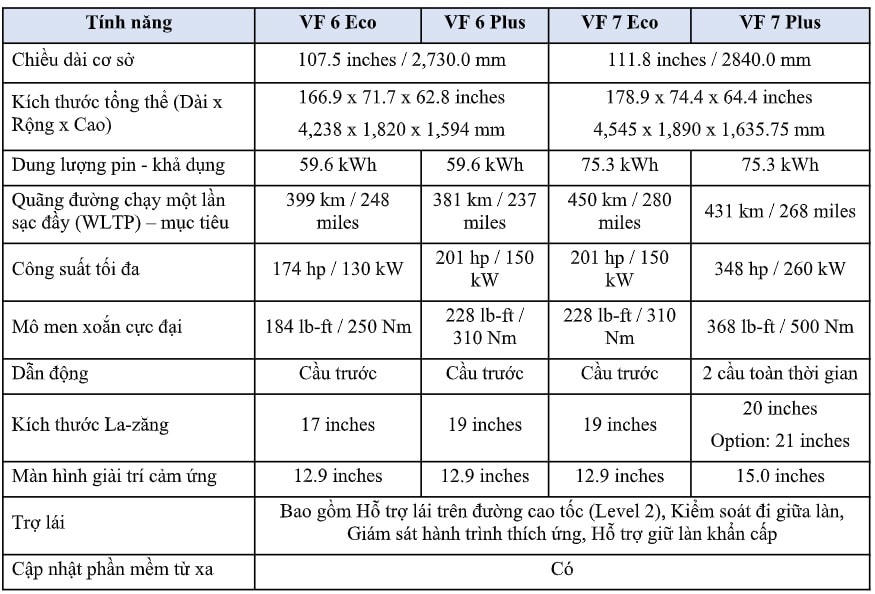 | Tính năng | VF 6 Eco | VF 6 Plus | VF 7 Eco | VF 7 Plus |
|---|---|---|---|---|
| Chiều dài cơ sở | 107.5 inches / 2,730.0 mm | | 111.8 inches / 2840.0 mm | |
| Kích thước tổng thể (Dài x Rộng x Cao) | 166.9 x 71.7 x 62.8 inches 4,238 x 1,820 x 1,594 mm | | 178.9 x 74.4 x 64.4 inches 4,545 x 1,890 x 1,635.75 mm | |
| Dung lượng pin - khả dụng | 59.6 kWh | 59.6 kWh | 75.3 kWh | 75.3 kWh |
| Quãng đường chạy một lần sạc đầy (WLTP) – mục tiêu | 399 km / 248 miles | 381 km / 237 miles | 450 km / 280 miles | 431 km / 268 miles |
| Công suất tối đa | 174 hp / 130 kW | 201 hp / 150 kW | 201 hp / 150 kW | 348 hp / 260 kW |
| Mô men xoắn cực đại | 184 lb-ft / 250 Nm | 228 lb-ft / 310 Nm | 228 lb-ft / 310 Nm | 368 lb-ft / 500 Nm |
| Dẫn động | Cầu trước | Cầu trước | Cầu trước | 2 cầu toàn thời gian |
| Kích thước La-zăng | 17 inches | 19 inches | 19 inches | 20 inches Option: 21 inches |
| Màn hình giải trí cảm ứng | 12.9 inches | 12.9 inches | 12.9 inches | 15.0 inches |
| Trợ lái | Bao gồm Hỗ trợ lái trên đường cao tốc (Level 2), Kiểm soát đi giữa làn, Giám sát hành trình thích ứng, Hỗ trợ giữ làn khẩn cấp | | | |
| Cập nhật phần mềm từ xa | Có | | | |